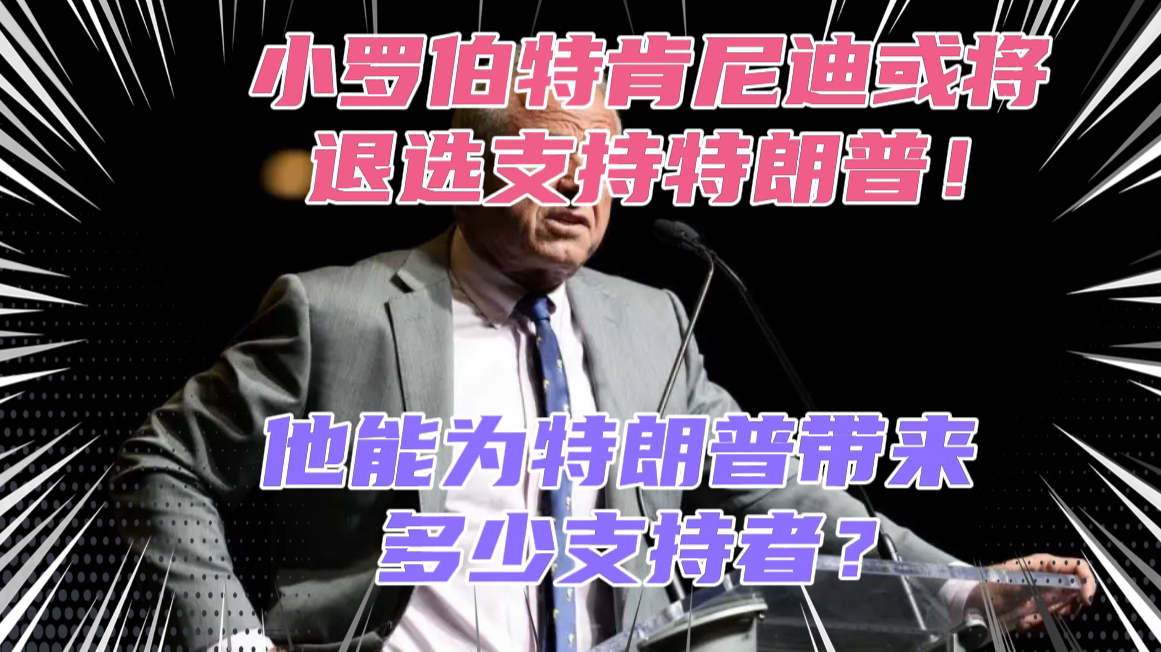 小罗伯特肯尼迪或将退选支持特朗普！

他能为特朗普带来多少支持者？